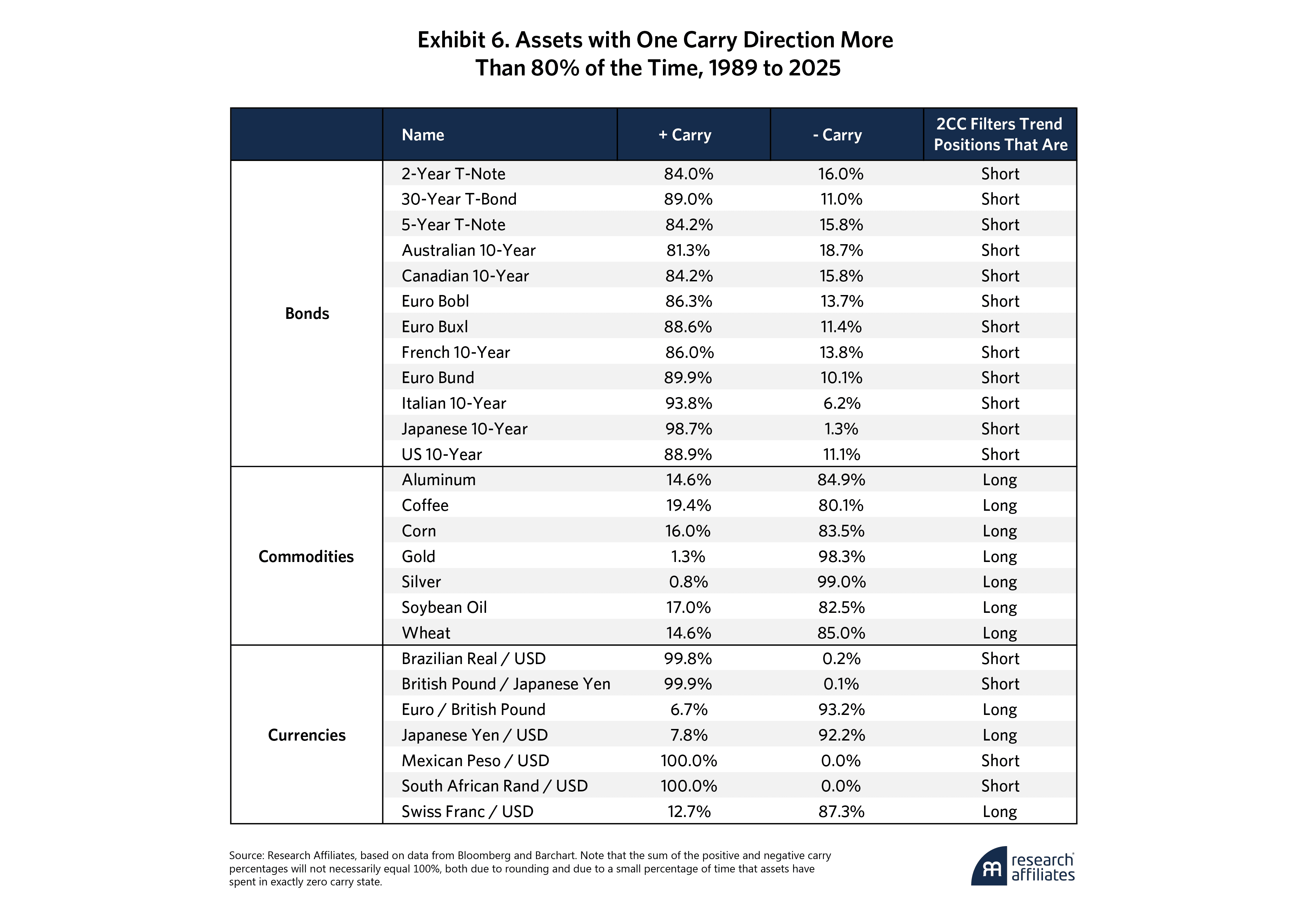 Exhibit 6. Assets with One Carry Direction More Than 80% of the Time, 1989 to 2025

| | Name | + Carry | - Carry | 2CC Filters Trend Positions That Are |
|---|---|---|---|---|
| Bonds | 2-Year T-Note | 84.0% | 16.0% | Short |
| | 30-Year T-Bond | 89.0% | 11.0% | Short |
| | 5-Year T-Note | 84.2% | 15.8% | Short |
| | Australian 10-Year | 81.3% | 18.7% | Short |
| | Canadian 10-Year | 84.2% | 15.8% | Short |
| | Euro Bobl | 86.3% | 13.7% | Short |
| | Euro Buxl | 88.6% | 11.4% | Short |
| | French 10-Year | 86.0% | 13.8% | Short |
| | Euro Bund | 89.9% | 10.1% | Short |
| | Italian 10-Year | 93.8% | 6.2% | Short |
| | Japanese 10-Year | 98.7% | 1.3% | Short |
| | US 10-Year | 88.9% | 11.1% | Short |
| Commodities | Aluminum | 14.6% | 84.9% | Long |
| | Coffee | 19.4% | 80.1% | Long |
| | Corn | 16.0% | 83.5% | Long |
| | Gold | 1.3% | 98.3% | Long |
| | Silver | 0.8% | 99.0% | Long |
| | Soybean Oil | 17.0% | 82.5% | Long |
| | Wheat | 14.6% | 85.0% | Long |
| Currencies | Brazilian Real / USD | 99.8% | 0.2% | Short |
| | British Pound / Japanese Yen | 99.9% | 0.1% | Short |
| | Euro / British Pound | 6.7% | 93.2% | Long |
| | Japanese Yen / USD | 7.8% | 92.2% | Long |
| | Mexican Peso / USD | 100.0% | 0.0% | Short |
| | South African Rand / USD | 100.0% | 0.0% | Short |
| | Swiss Franc / USD | 12.7% | 87.3% | Long |

Source: Research Affiliates, based on data from Bloomberg and Barchart. Note that the sum of the positive and negative carry percentages will not necessarily equal 100%, both due to rounding and due to a small percentage of time that assets have spent in exactly zero carry state.

research affiliates